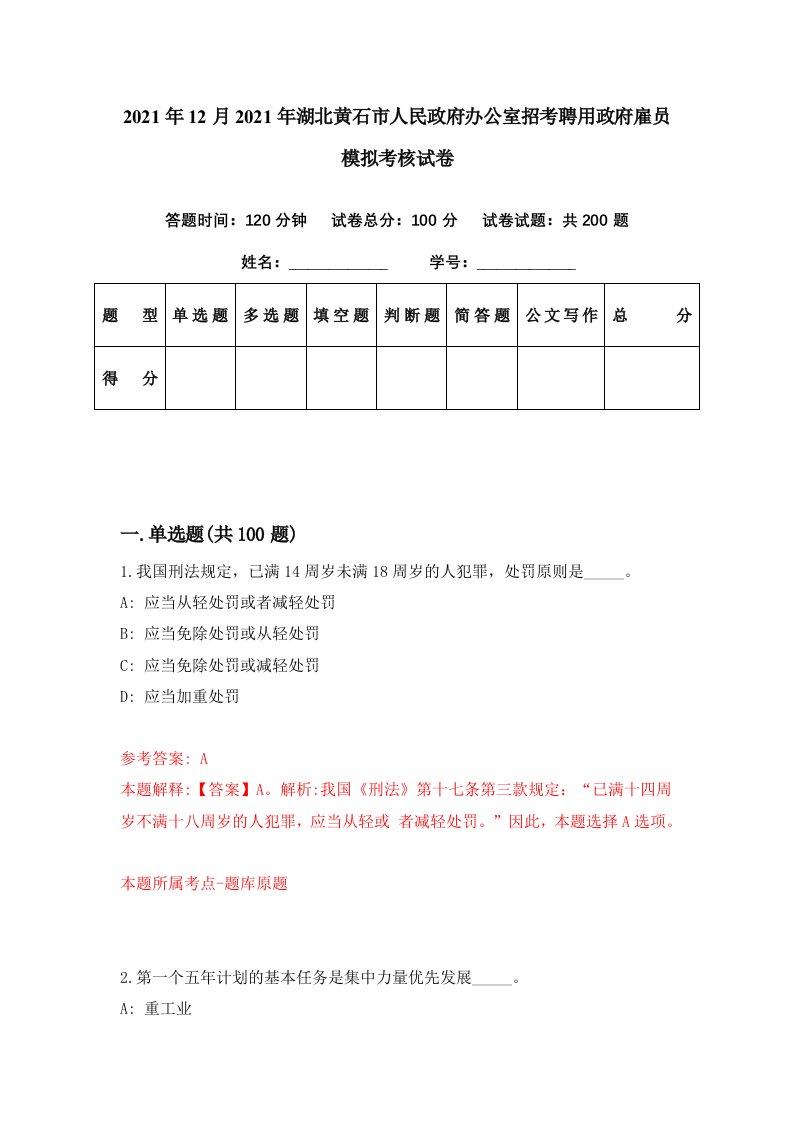 2021年12月2021年湖北黄石市人民政府办公室招考聘用政府雇员模拟考核试卷

答题时间：120分钟　试卷总分：100分　试卷试题：共200题

姓名：____________　学号：____________

| 题　型 | 单选题 | 多选题 | 填空题 | 判断题 | 简答题 | 公文写作 | 总　分 |
|---|---|---|---|---|---|---|---|
| 得　分 | | | | | | | |

一.单选题(共100题)

1.我国刑法规定，已满14周岁未满18周岁的人犯罪，处罚原则是_____。
A: 应当从轻处罚或者减轻处罚
B: 应当免除处罚或从轻处罚
C: 应当免除处罚或减轻处罚
D: 应当加重处罚

参考答案: A
本题解释:【答案】A。解析:我国《刑法》第十七条第三款规定：“已满十四周岁不满十八周岁的人犯罪，应当从轻或 者减轻处罚。”因此，本题选择A选项。

本题所属考点-题库原题

2.第一个五年计划的基本任务是集中力量优先发展_____。
A: 重工业